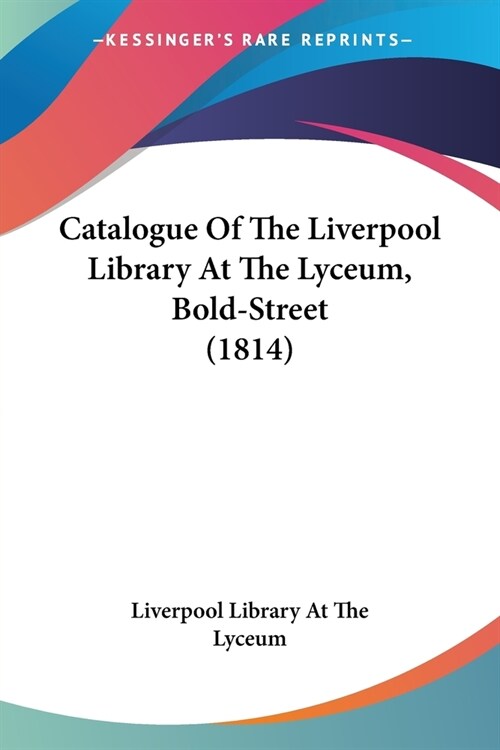 —KESSINGER'S RARE REPRINTS—

Catalogue Of The Liverpool Library At The Lyceum, Bold-Street (1814)

Liverpool Library At The Lyceum